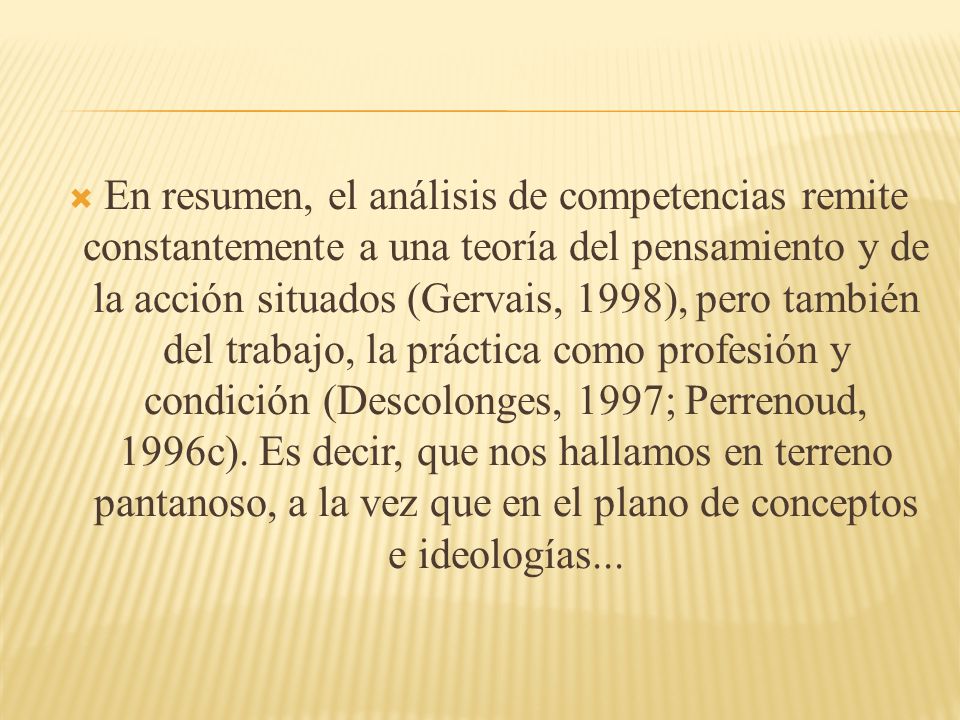 En resumen, el análisis de competencias remite constantemente a una teoría del pensamiento y de la acción situados (Gervais, 1998), pero también del trabajo, la práctica como profesión y condición (Descolonges, 1997; Perrenoud, 1996c). Es decir, que nos hallamos en terreno pantanoso, a la vez que en el plano de conceptos e ideologías...